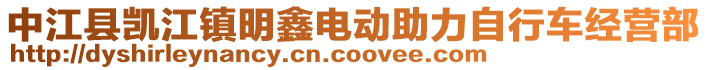 中江县凯江镇明鑫电动助力自行车经营部
http://dyshirleynancy.cn.coovee.com